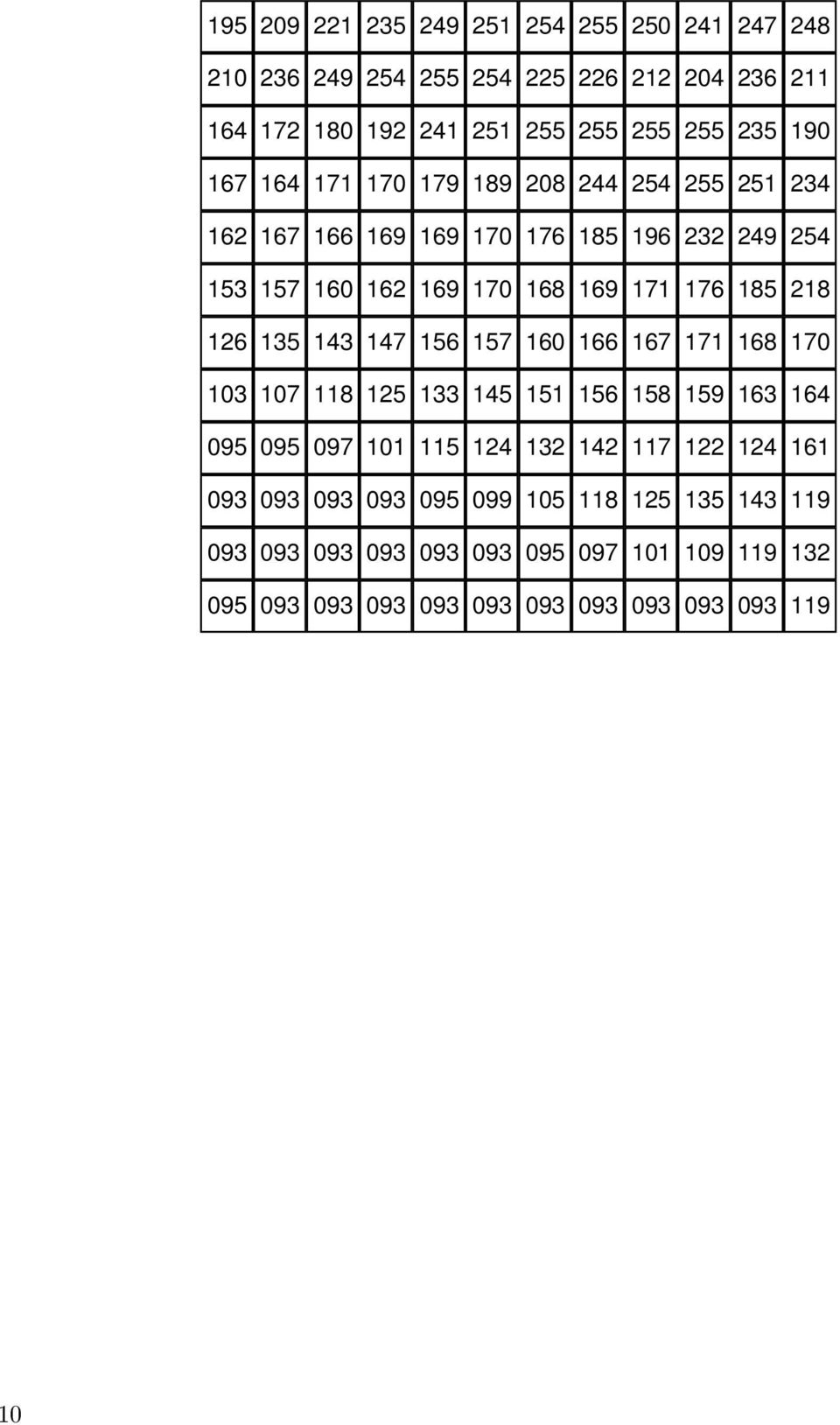 | 195 | 209 | 221 | 235 | 249 | 251 | 254 | 255 | 250 | 241 | 247 | 248 |
|---|---|---|---|---|---|---|---|---|---|---|---|
| 210 | 236 | 249 | 254 | 255 | 254 | 225 | 226 | 212 | 204 | 236 | 211 |
| 164 | 172 | 180 | 192 | 241 | 251 | 255 | 255 | 255 | 255 | 235 | 190 |
| 167 | 164 | 171 | 170 | 179 | 189 | 208 | 244 | 254 | 255 | 251 | 234 |
| 162 | 167 | 166 | 169 | 169 | 170 | 176 | 185 | 196 | 232 | 249 | 254 |
| 153 | 157 | 160 | 162 | 169 | 170 | 168 | 169 | 171 | 176 | 185 | 218 |
| 126 | 135 | 143 | 147 | 156 | 157 | 160 | 166 | 167 | 171 | 168 | 170 |
| 103 | 107 | 118 | 125 | 133 | 145 | 151 | 156 | 158 | 159 | 163 | 164 |
| 095 | 095 | 097 | 101 | 115 | 124 | 132 | 142 | 117 | 122 | 124 | 161 |
| 093 | 093 | 093 | 093 | 095 | 099 | 105 | 118 | 125 | 135 | 143 | 119 |
| 093 | 093 | 093 | 093 | 093 | 093 | 095 | 097 | 101 | 109 | 119 | 132 |
| 095 | 093 | 093 | 093 | 093 | 093 | 093 | 093 | 093 | 093 | 093 | 119 |

10